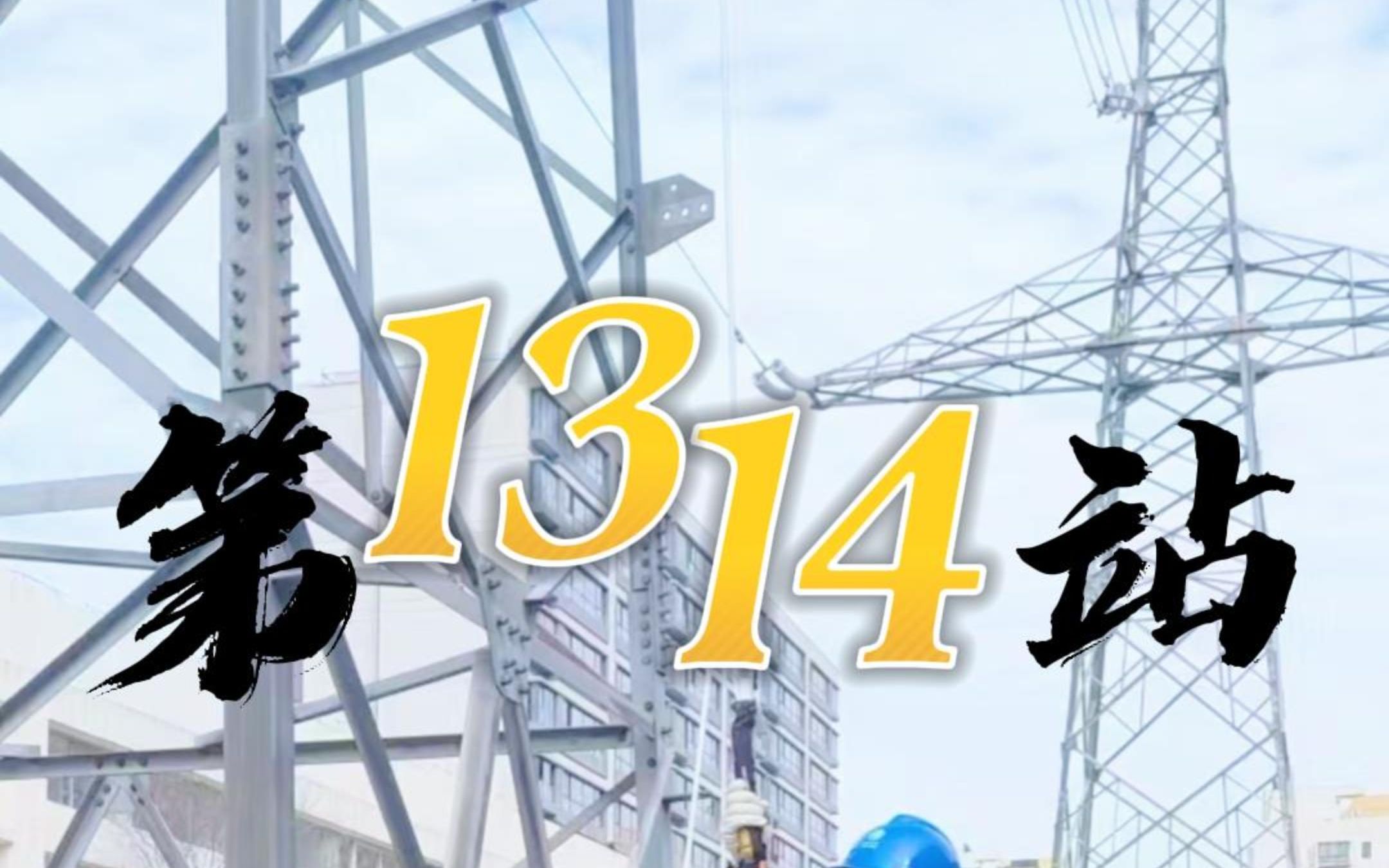 第1314站